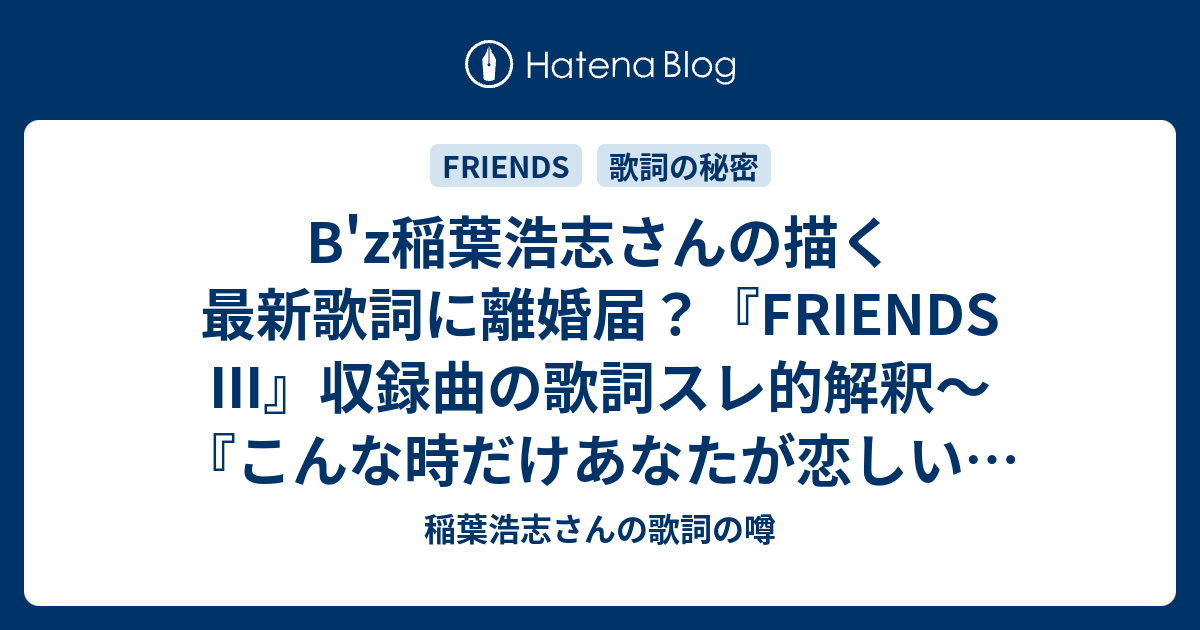 Hatena Blog

FRIENDS

歌詞の秘密

B'z稲葉浩志さんの描く最新歌詞に離婚届？『FRIENDS III』収録曲の歌詞スレ的解釈～『こんな時だけあなたが恋しい…

稲葉浩志さんの歌詞の噂